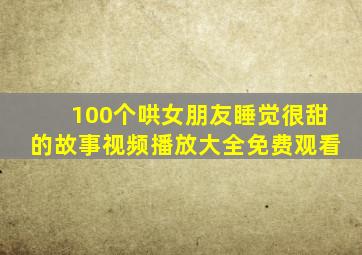 100个哄女朋友睡觉很甜的故事视频播放大全免费观看